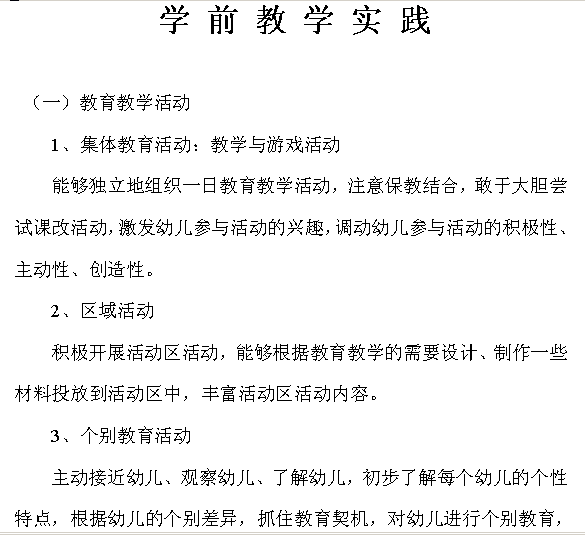 学前教学实践

（一）教育教学活动

1、集体教育活动：教学与游戏活动

能够独立地组织一日教育教学活动，注意保教结合，敢于大胆尝试课改活动，激发幼儿参与活动的兴趣，调动幼儿参与活动的积极性、主动性、创造性。

2、区域活动

积极开展活动区活动，能够根据教育教学的需要设计、制作一些材料投放到活动区中，丰富活动区活动内容。

3、个别教育活动

主动接近幼儿、观察幼儿、了解幼儿，初步了解每个幼儿的个性特点，根据幼儿的个别差异，抓住教育契机，对幼儿进行个别教育，